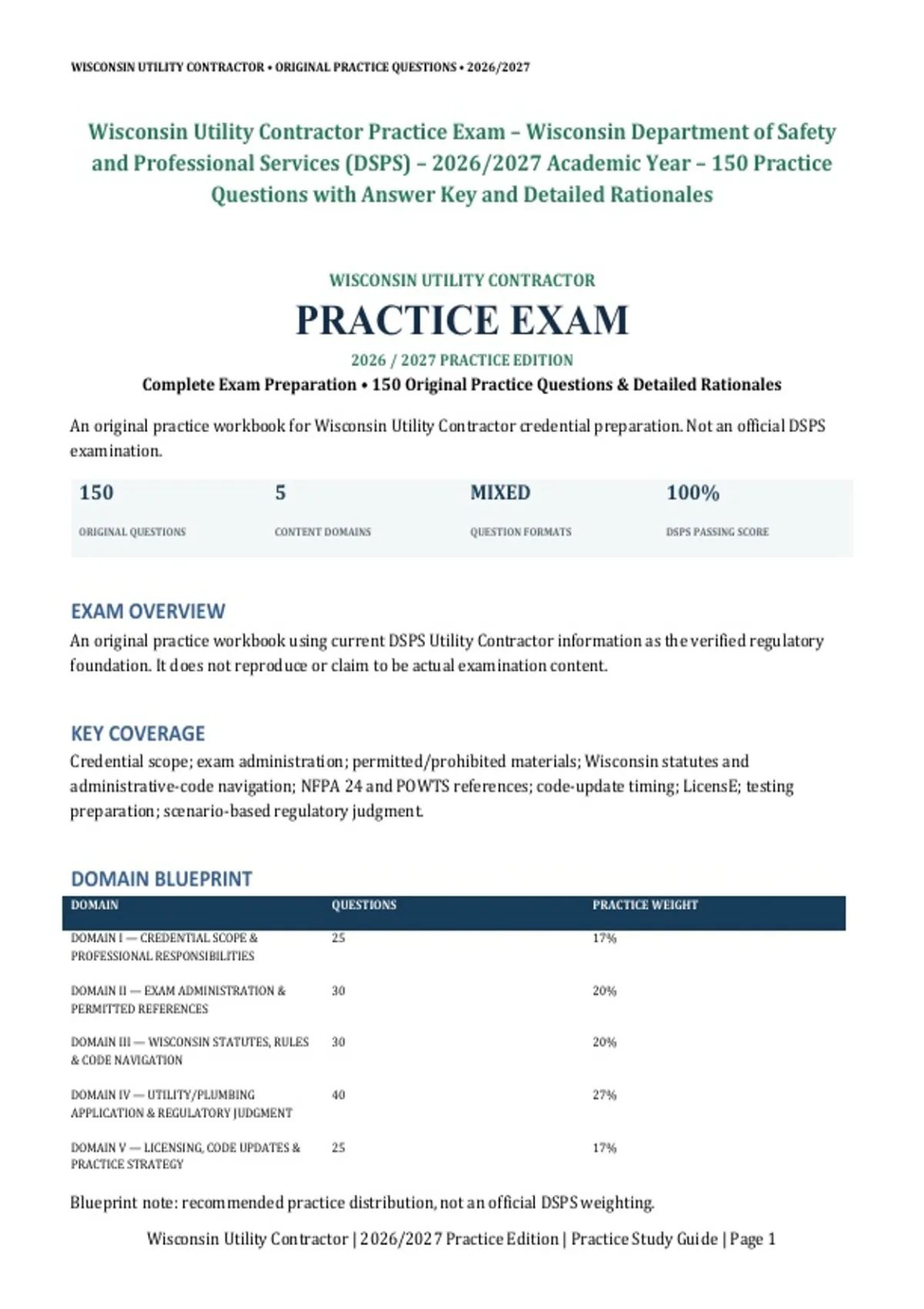 WISCONSIN UTILITY CONTRACTOR • ORIGINAL PRACTICE QUESTIONS • 2026/2027

Wisconsin Utility Contractor Practice Exam – Wisconsin Department of Safety and Professional Services (DSPS) – 2026/2027 Academic Year – 150 Practice Questions with Answer Key and Detailed Rationales

WISCONSIN UTILITY CONTRACTOR

PRACTICE EXAM

2026 / 2027 PRACTICE EDITION

Complete Exam Preparation • 150 Original Practice Questions & Detailed Rationales

An original practice workbook for Wisconsin Utility Contractor credential preparation. Not an official DSPS examination.

| 150 | 5 | MIXED | 100% |
|---|---|---|---|
| ORIGINAL QUESTIONS | CONTENT DOMAINS | QUESTION FORMATS | DSPS PASSING SCORE |

EXAM OVERVIEW

An original practice workbook using current DSPS Utility Contractor information as the verified regulatory foundation. It does not reproduce or claim to be actual examination content.

KEY COVERAGE

Credential scope; exam administration; permitted/prohibited materials; Wisconsin statutes and administrative-code navigation; NFPA 24 and POWTS references; code-update timing; LicensE; testing preparation; scenario-based regulatory judgment.

DOMAIN BLUEPRINT

| DOMAIN | QUESTIONS | PRACTICE WEIGHT |
|---|---|---|
| DOMAIN I — CREDENTIAL SCOPE & PROFESSIONAL RESPONSIBILITIES | 25 | 17% |
| DOMAIN II — EXAM ADMINISTRATION & PERMITTED REFERENCES | 30 | 20% |
| DOMAIN III — WISCONSIN STATUTES, RULES & CODE NAVIGATION | 30 | 20% |
| DOMAIN IV — UTILITY/PLUMBING APPLICATION & REGULATORY JUDGMENT | 40 | 27% |
| DOMAIN V — LICENSING, CODE UPDATES & PRACTICE STRATEGY | 25 | 17% |

Blueprint note: recommended practice distribution, not an official DSPS weighting.

Wisconsin Utility Contractor | 2026/2027 Practice Edition | Practice Study Guide | Page 1